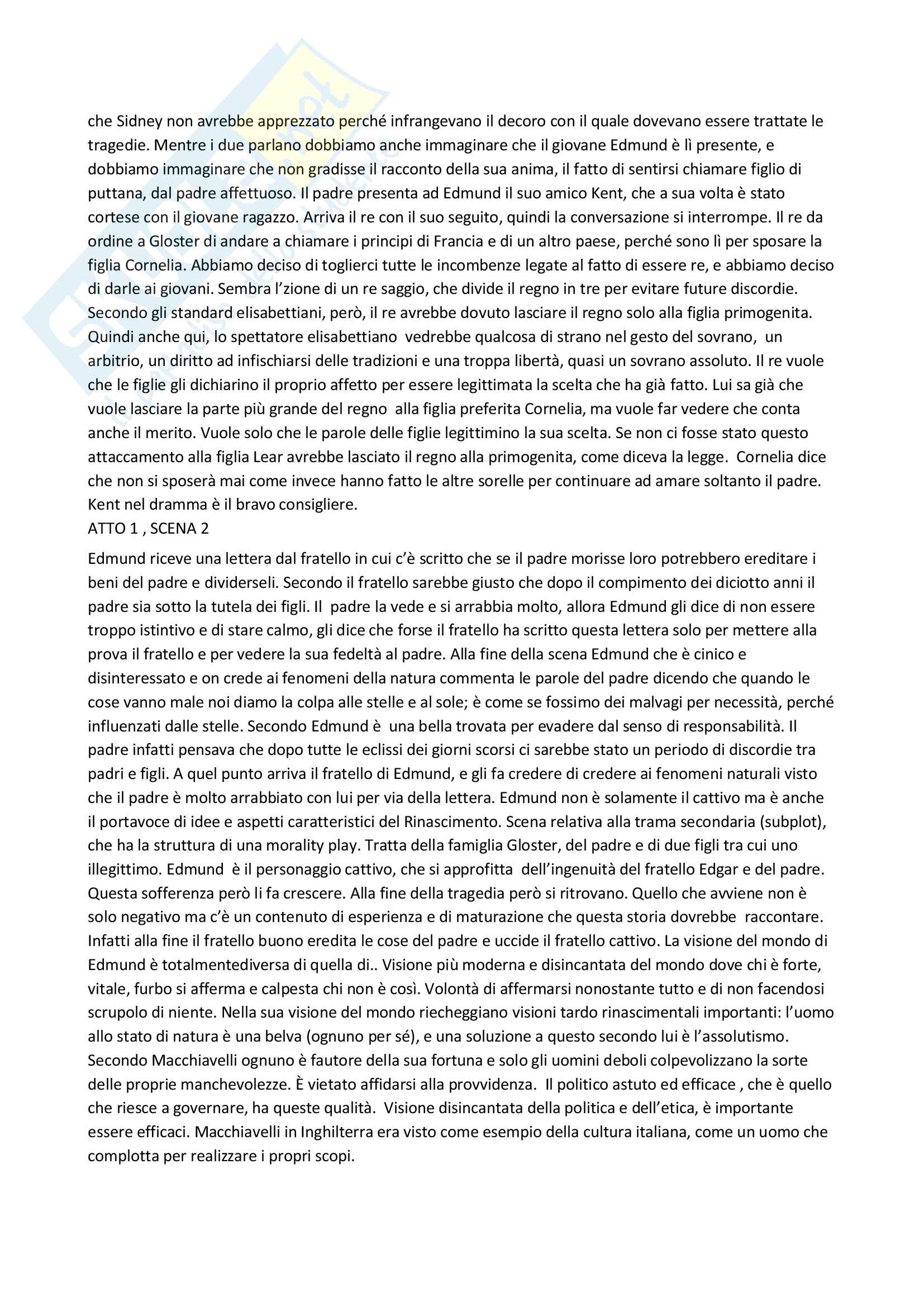 che Sidney non avrebbe apprezzato perché infrangevano il decoro con il quale dovevano essere trattate le tragedie. Mentre i due parlano dobbiamo anche immaginare che il giovane Edmund è lì presente, e dobbiamo immaginare che non gradisse il racconto della sua anima, il fatto di sentirsi chiamare figlio di puttana, dal padre affettuoso. Il padre presenta ad Edmund il suo amico Kent, che a sua volta è stato cortese con il giovane ragazzo. Arriva il re con il suo seguito, quindi la conversazione si interrompe. Il re da ordine a Gloster di andare a chiamare i principi di Francia e di un altro paese, perché sono lì per sposare la figlia Cornelia. Abbiamo deciso di toglierci tutte le incombenze legate al fatto di essere re, e abbiamo deciso di darle ai giovani. Sembra l'zione di un re saggio, che divide il regno in tre per evitare future discordie. Secondo gli standard elisabettiani, però, il re avrebbe dovuto lasciare il regno solo alla figlia primogenita. Quindi anche qui, lo spettatore elisabettiano vedrebbe qualcosa di strano nel gesto del sovrano, un arbitrio, un diritto ad infischiarsi delle tradizioni e una troppa libertà, quasi un sovrano assoluto. Il re vuole che le figlie gli dichiarino il proprio affetto per essere legittimata la scelta che ha già fatto. Lui sa già che vuole lasciare la parte più grande del regno alla figlia preferita Cornelia, ma vuole far vedere che conta anche il merito. Vuole solo che le parole delle figlie legittimino la sua scelta. Se non ci fosse stato questo attaccamento alla figlia Lear avrebbe lasciato il regno alla primogenita, come diceva la legge. Cornelia dice che non si sposerà mai come invece hanno fatto le altre sorelle per continuare ad amare soltanto il padre. Kent nel dramma è il bravo consigliere.
ATTO 1 , SCENA 2

Edmund riceve una lettera dal fratello in cui c'è scritto che se il padre morisse loro potrebbero ereditare i beni del padre e dividerseli. Secondo il fratello sarebbe giusto che dopo il compimento dei diciotto anni il padre sia sotto la tutela dei figli. Il padre la vede e si arrabbia molto, allora Edmund gli dice di non essere troppo istintivo e di stare calmo, gli dice che forse il fratello ha scritto questa lettera solo per mettere alla prova il fratello e per vedere la sua fedeltà al padre. Alla fine della scena Edmund che è cinico e disinteressato e on crede ai fenomeni della natura commenta le parole del padre dicendo che quando le cose vanno male noi diamo la colpa alle stelle e al sole; è come se fossimo dei malvagi per necessità, perché influenzati dalle stelle. Secondo Edmund è una bella trovata per evadere dal senso di responsabilità. Il padre infatti pensava che dopo tutte le eclissi dei giorni scorsi ci sarebbe stato un periodo di discordie tra padri e figli. A quel punto arriva il fratello di Edmund, e gli fa credere di credere ai fenomeni naturali visto che il padre è molto arrabbiato con lui per via della lettera. Edmund non è solamente il cattivo ma è anche il portavoce di idee e aspetti caratteristici del Rinascimento. Scena relativa alla trama secondaria (subplot), che ha la struttura di una morality play. Tratta della famiglia Gloster, del padre e di due figli tra cui uno illegittimo. Edmund è il personaggio cattivo, che si approfitta dell'ingenuità del fratello Edgar e del padre. Questa sofferenza però li fa crescere. Alla fine della tragedia però si ritrovano. Quello che avviene non è solo negativo ma c'è un contenuto di esperienza e di maturazione che questa storia dovrebbe raccontare. Infatti alla fine il fratello buono eredita le cose del padre e uccide il fratello cattivo. La visione del mondo di Edmund è totalmentediversa di quella di.. Visione più moderna e disincantata del mondo dove chi è forte, vitale, furbo si afferma e calpesta chi non è così. Volontà di affermarsi nonostante tutto e di non facendosi scrupolo di niente. Nella sua visione del mondo riecheggiano visioni tardo rinascimentali importanti: l'uomo allo stato di natura è una belva (ognuno per sé), e una soluzione a questo secondo lui è l'assolutismo. Secondo Macchiavelli ognuno è fautore della sua fortuna e solo gli uomini deboli colpevolizzano la sorte delle proprie manchevolezze. È vietato affidarsi alla provvidenza. Il politico astuto ed efficace , che è quello che riesce a governare, ha queste qualità. Visione disincantata della politica e dell'etica, è importante essere efficaci. Macchiavelli in Inghilterra era visto come esempio della cultura italiana, come un uomo che complotta per realizzare i propri scopi.